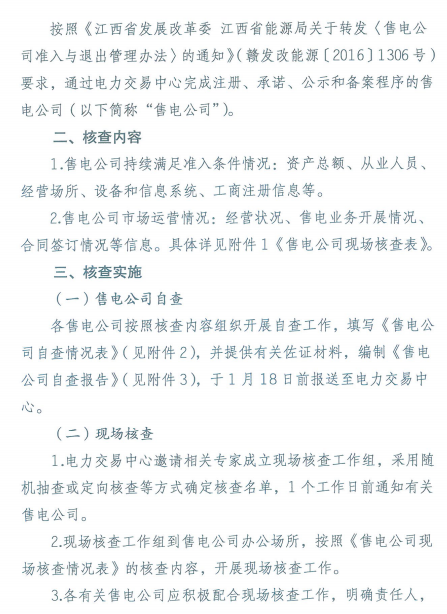 按照《江西省发展改革委 江西省能源局关于转发〈售电公司准入与退出管理办法〉的通知》(赣发改能源〔2016〕1306号)要求，通过电力交易中心完成注册、承诺、公示和备案程序的售电公司（以下简称“售电公司”)。

二、核查内容

1.售电公司持续满足准入条件情况：资产总额、从业人员、经营场所、设备和信息系统、工商注册信息等。

2.售电公司市场运营情况：经营状况、售电业务开展情况、合同签订情况等信息。具体详见附件1《售电公司现场核查表》。

三、核查实施

（一）售电公司自查

各售电公司按照核查内容组织开展自查工作，填写《售电公司自查情况表》(见附件2)，并提供有关佐证材料，编制《售电公司自查报告》(见附件3)，于1月18日前报送至电力交易中心。

（二）现场核查

1.电力交易中心邀请相关专家成立现场核查工作组，采用随机抽查或定向核查等方式确定核查名单，1个工作日前通知有关售电公司。

2.现场核查工作组到售电公司办公场所，按照《售电公司现场核查情况表》的核查内容，开展现场核查工作。

3.各有关售电公司应积极配合现场核查工作，明确责任人，